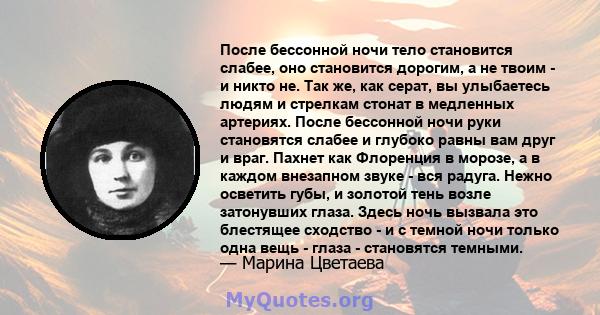 После бессонной ночи тело становится слабее, оно становится дорогим, а не твоим - и никто не. Так же, как серат, вы улыбаетесь людям и стрелкам стонат в медленных артериях. После бессонной ночи руки становятся слабее и глубоко равны вам друг и враг. Пахнет как Флоренция в морозе, а в каждом внезапном звуке - вся радуга. Нежно осветить губы, и золотой тень возле затонувших глаза. Здесь ночь вызвала это блестящее сходство - и с темной ночи только одна вещь - глаза - становятся темными.
— Марина Цветаева

MyQuotes.org